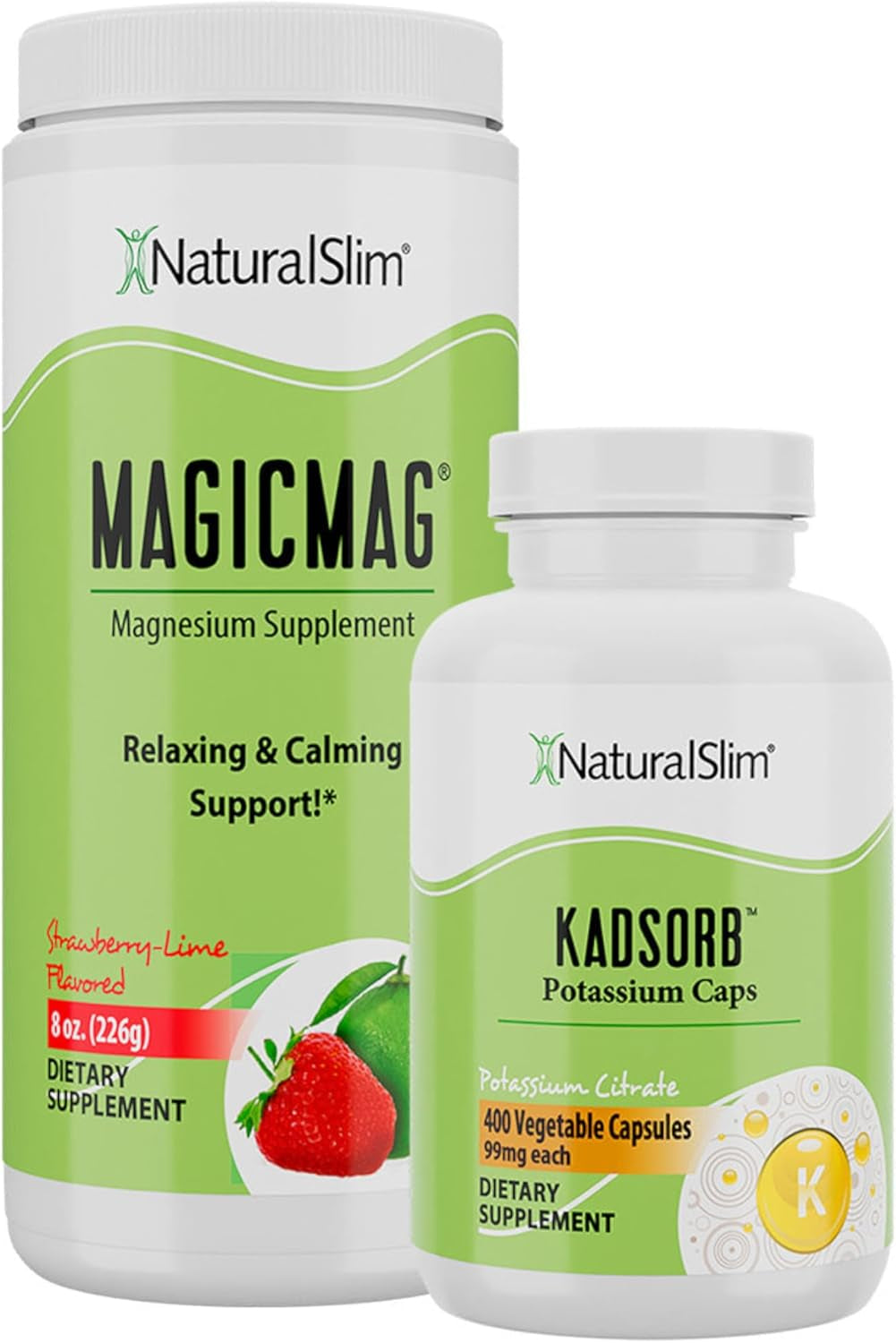 NaturalSlim®

MAGICMAG®

Magnesium Supplement

Relaxing & Calming Support!*

Strawberry-Lime Flavored

8 oz. (226g)

DIETARY SUPPLEMENT

NaturalSlim®

KADSORB™

Potassium Caps

Potassium Citrate

400 Vegetable Capsules

99mg each

DIETARY SUPPLEMENT

K